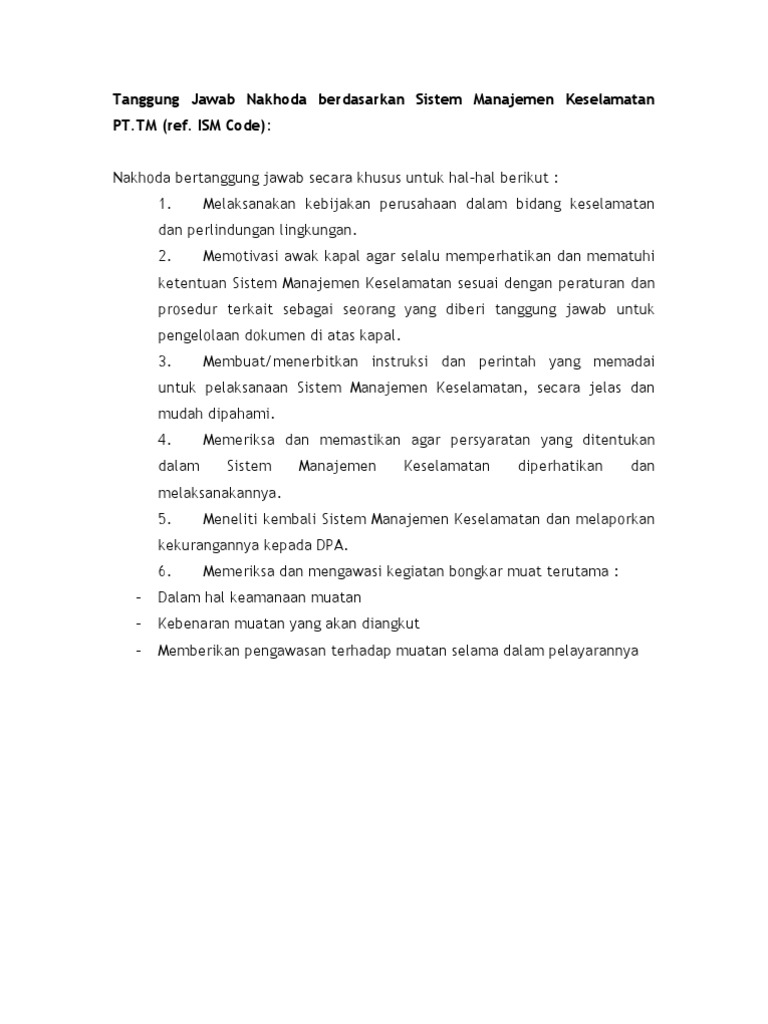 Tanggung Jawab Nakhoda berdasarkan Sistem Manajemen Keselamatan PT.TM (ref. ISM Code):

Nakhoda bertanggung jawab secara khusus untuk hal-hal berikut :

1. Melaksanakan kebijakan perusahaan dalam bidang keselamatan dan perlindungan lingkungan.

2. Memotivasi awak kapal agar selalu memperhatikan dan mematuhi ketentuan Sistem Manajemen Keselamatan sesuai dengan peraturan dan prosedur terkait sebagai seorang yang diberi tanggung jawab untuk pengelolaan dokumen di atas kapal.

3. Membuat/menerbitkan instruksi dan perintah yang memadai untuk pelaksanaan Sistem Manajemen Keselamatan, secara jelas dan mudah dipahami.

4. Memeriksa dan memastikan agar persyaratan yang ditentukan dalam Sistem Manajemen Keselamatan diperhatikan dan melaksanakannya.

5. Meneliti kembali Sistem Manajemen Keselamatan dan melaporkan kekurangannya kepada DPA.

6. Memeriksa dan mengawasi kegiatan bongkar muat terutama :

- Dalam hal keamanaan muatan
- Kebenaran muatan yang akan diangkut
- Memberikan pengawasan terhadap muatan selama dalam pelayarannya